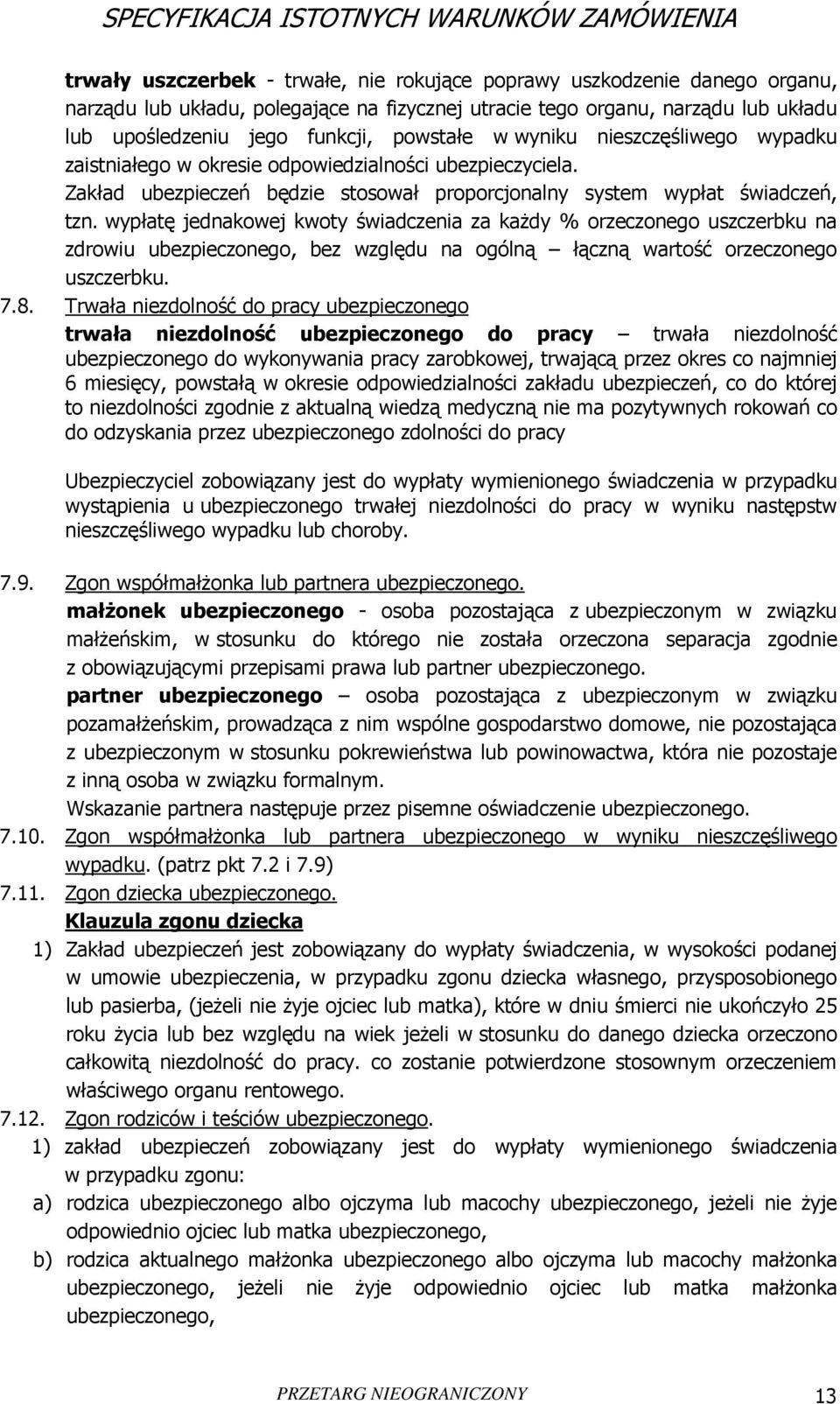 SPECYFIKACJA ISTOTNYCH WARUNKÓW ZAMÓWIENIA

trwały uszczerbek - trwałe, nie rokujące poprawy uszkodzenie danego organu, narządu lub układu, polegające na fizycznej utracie tego organu, narządu lub układu lub upośledzeniu jego funkcji, powstałe w wyniku nieszczęśliwego wypadku zaistniałego w okresie odpowiedzialności ubezpieczyciela.
Zakład ubezpieczeń będzie stosował proporcjonalny system wypłat świadczeń, tzn. wypłatę jednakowej kwoty świadczenia za każdy % orzeczonego uszczerbku na zdrowiu ubezpieczonego, bez względu na ogólną – łączną wartość orzeczonego uszczerbku.

7.8. Trwała niezdolność do pracy ubezpieczonego
trwała niezdolność ubezpieczonego do pracy – trwała niezdolność ubezpieczonego do wykonywania pracy zarobkowej, trwającą przez okres co najmniej 6 miesięcy, powstałą w okresie odpowiedzialności zakładu ubezpieczeń, co do której to niezdolności zgodnie z aktualną wiedzą medyczną nie ma pozytywnych rokowań co do odzyskania przez ubezpieczonego zdolności do pracy

Ubezpieczyciel zobowiązany jest do wypłaty wymienionego świadczenia w przypadku wystąpienia u ubezpieczonego trwałej niezdolności do pracy w wyniku następstw nieszczęśliwego wypadku lub choroby.

7.9. Zgon współmałżonka lub partnera ubezpieczonego.
małżonek ubezpieczonego - osoba pozostająca z ubezpieczonym w związku małżeńskim, w stosunku do którego nie została orzeczona separacja zgodnie z obowiązującymi przepisami prawa lub partner ubezpieczonego.
partner ubezpieczonego – osoba pozostająca z ubezpieczonym w związku pozamałżeńskim, prowadząca z nim wspólne gospodarstwo domowe, nie pozostająca z ubezpieczonym w stosunku pokrewieństwa lub powinowactwa, która nie pozostaje z inną osoba w związku formalnym.
Wskazanie partnera następuje przez pisemne oświadczenie ubezpieczonego.
7.10. Zgon współmałżonka lub partnera ubezpieczonego w wyniku nieszczęśliwego wypadku. (patrz pkt 7.2 i 7.9)
7.11. Zgon dziecka ubezpieczonego.
Klauzula zgonu dziecka
1) Zakład ubezpieczeń jest zobowiązany do wypłaty świadczenia, w wysokości podanej w umowie ubezpieczenia, w przypadku zgonu dziecka własnego, przysposobionego lub pasierba, (jeżeli nie żyje ojciec lub matka), które w dniu śmierci nie ukończyło 25 roku życia lub bez względu na wiek jeżeli w stosunku do danego dziecka orzeczono całkowitą niezdolność do pracy. co zostanie potwierdzone stosownym orzeczeniem właściwego organu rentowego.
7.12. Zgon rodziców i teściów ubezpieczonego.
1) zakład ubezpieczeń zobowiązany jest do wypłaty wymienionego świadczenia w przypadku zgonu:
a) rodzica ubezpieczonego albo ojczyma lub macochy ubezpieczonego, jeżeli nie żyje odpowiednio ojciec lub matka ubezpieczonego,
b) rodzica aktualnego małżonka ubezpieczonego albo ojczyma lub macochy małżonka ubezpieczonego, jeżeli nie żyje odpowiednio ojciec lub matka małżonka ubezpieczonego,

PRZETARG NIEOGRANICZONY 13